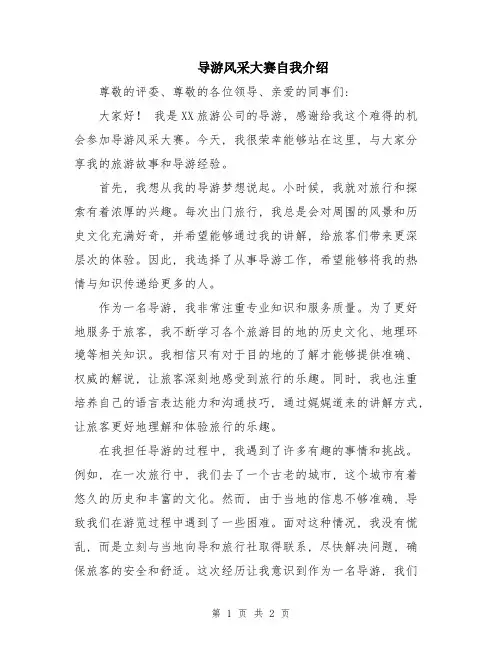 导游风采大赛自我介绍

尊敬的评委、尊敬的各位领导、亲爱的同事们：

大家好！ 我是XX旅游公司的导游，感谢给我这个难得的机会参加导游风采大赛。今天，我很荣幸能够站在这里，与大家分享我的旅游故事和导游经验。

首先，我想从我的导游梦想说起。小时候，我就对旅行和探索有着浓厚的兴趣。每次出门旅行，我总是会对周围的风景和历史文化充满好奇，并希望能够通过我的讲解，给旅客们带来更深层次的体验。因此，我选择了从事导游工作，希望能够将我的热情与知识传递给更多的人。

作为一名导游，我非常注重专业知识和服务质量。为了更好地服务于旅客，我不断学习各个旅游目的地的历史文化、地理环境等相关知识。我相信只有对于目的地的了解才能够提供准确、权威的解说，让旅客深刻地感受到旅行的乐趣。同时，我也注重培养自己的语言表达能力和沟通技巧，通过娓娓道来的讲解方式，让旅客更好地理解和体验旅行的乐趣。

在我担任导游的过程中，我遇到了许多有趣的事情和挑战。例如，在一次旅行中，我们去了一个古老的城市，这个城市有着悠久的历史和丰富的文化。然而，由于当地的信息不够准确，导致我们在游览过程中遇到了一些困难。面对这种情况，我没有慌乱，而是立刻与当地向导和旅行社取得联系，尽快解决问题，确保旅客的安全和舒适。这次经历让我意识到作为一名导游，我们

第 1 页 共 2 页